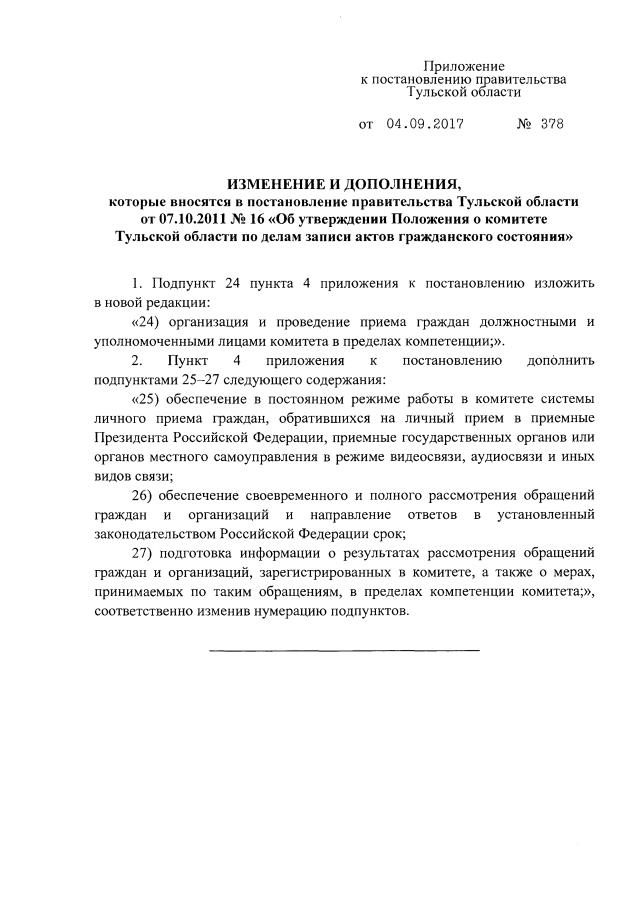 Приложение
к постановлению правительства
Тульской области

от 04.09.2017 № 378

ИЗМЕНЕНИЕ И ДОПОЛНЕНИЯ,
которые вносятся в постановление правительства Тульской области от 07.10.2011 № 16 «Об утверждении Положения о комитете Тульской области по делам записи актов гражданского состояния»

1. Подпункт 24 пункта 4 приложения к постановлению изложить в новой редакции:

«24) организация и проведение приема граждан должностными и уполномоченными лицами комитета в пределах компетенции;».

2. Пункт 4 приложения к постановлению дополнить подпунктами 25–27 следующего содержания:

«25) обеспечение в постоянном режиме работы в комитете системы личного приема граждан, обратившихся на личный прием в приемные Президента Российской Федерации, приемные государственных органов или органов местного самоуправления в режиме видеосвязи, аудиосвязи и иных видов связи;

26) обеспечение своевременного и полного рассмотрения обращений граждан и организаций и направление ответов в установленный законодательством Российской Федерации срок;

27) подготовка информации о результатах рассмотрения обращений граждан и организаций, зарегистрированных в комитете, а также о мерах, принимаемых по таким обращениям, в пределах компетенции комитета;», соответственно изменив нумерацию подпунктов.